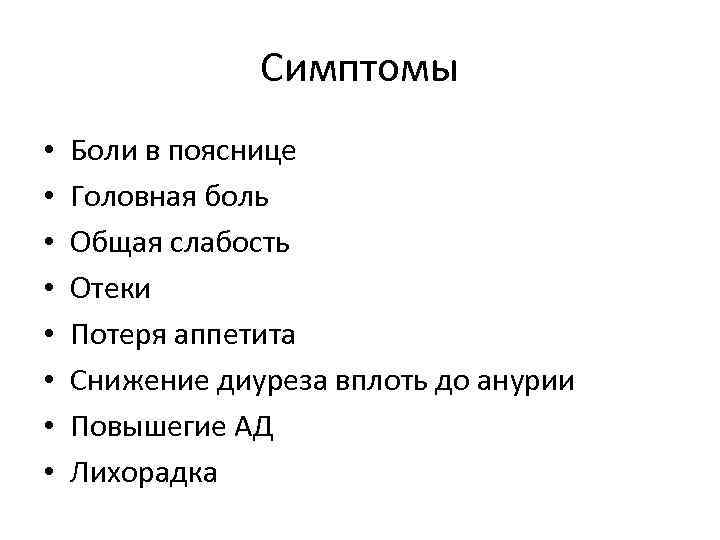 Симптомы

• Боли в пояснице
• Головная боль
• Общая слабость
• Отеки
• Потеря аппетита
• Снижение диуреза вплоть до анурии
• Повышегие АД
• Лихорадка